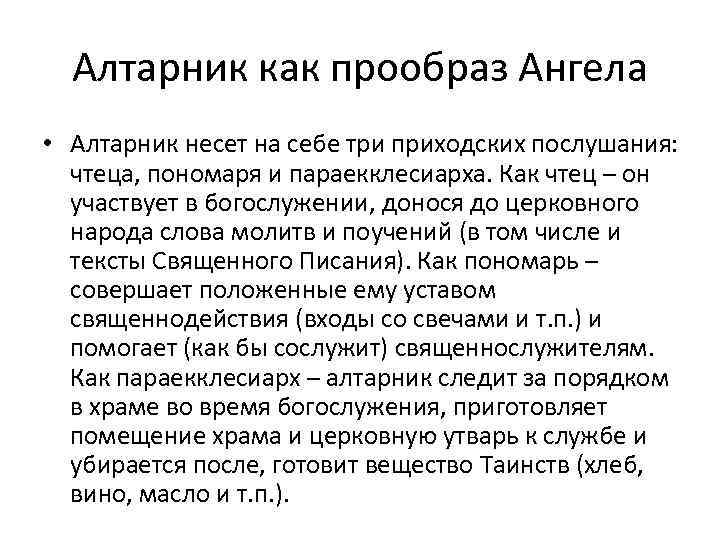 Алтарник как прообраз Ангела

• Алтарник несет на себе три приходских послушания: чтеца, пономаря и параекклесиарха. Как чтец – он участвует в богослужении, донося до церковного народа слова молитв и поучений (в том числе и тексты Священного Писания). Как пономарь – совершает положенные ему уставом священнодействия (входы со свечами и т.п.) и помогает (как бы сослужит) священнослужителям. Как параекклесиарх – алтарник следит за порядком в храме во время богослужения, приготовляет помещение храма и церковную утварь к службе и убирается после, готовит вещество Таинств (хлеб, вино, масло и т.п.).